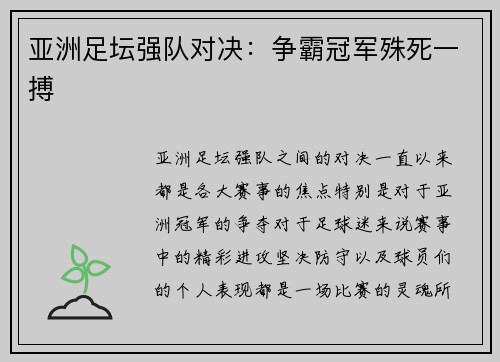 亚洲足坛强队对决：争霸冠军殊死一搏

亚洲足坛强队之间的对决一直以来都是各大赛事的焦点特别是对于亚洲冠军的争夺对于足球迷来说赛事中的精彩进攻坚决防守以及球员们的个人表现都是一场比赛的灵魂所